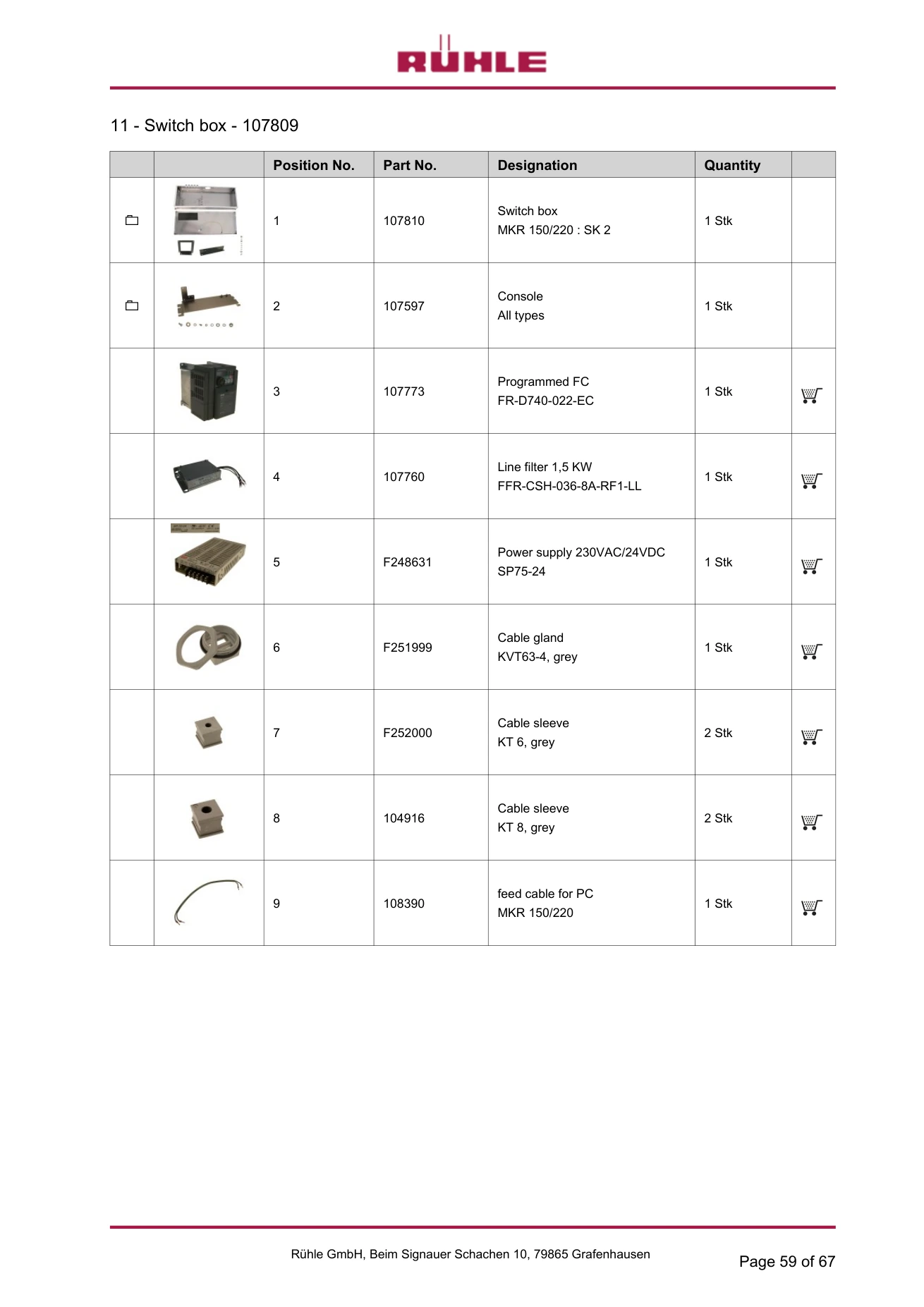 RÜHLE

11 - Switch box - 107809

|  |  | Position No. | Part No. | Designation | Quantity |  |
|---|---|---|---|---|---|---|
|  |  | 1 | 107810 | Switch box MKR 150/220 : SK 2 | 1 Stk |  |
|  |  | 2 | 107597 | Console All types | 1 Stk |  |
|  |  | 3 | 107773 | Programmed FC FR-D740-022-EC | 1 Stk |  |
|  |  | 4 | 107760 | Line filter 1,5 KW FFR-CSH-036-8A-RF1-LL | 1 Stk |  |
|  |  | 5 | F248631 | Power supply 230VAC/24VDC SP75-24 | 1 Stk |  |
|  |  | 6 | F251999 | Cable gland KVT63-4, grey | 1 Stk |  |
|  |  | 7 | F252000 | Cable sleeve KT 6, grey | 2 Stk |  |
|  |  | 8 | 104916 | Cable sleeve KT 8, grey | 2 Stk |  |
|  |  | 9 | 108390 | feed cable for PC MKR 150/220 | 1 Stk |  |

Rühle GmbH, Beim Signauer Schachen 10, 79865 Grafenhausen

Page 59 of 67